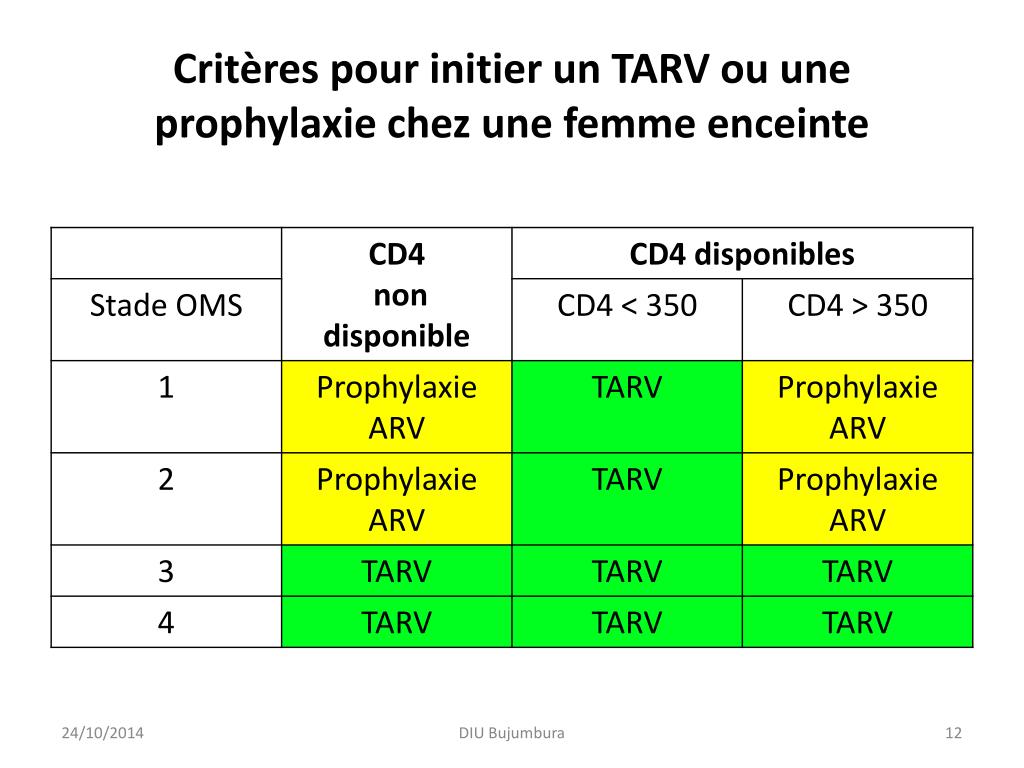 Critères pour initier un TARV ou une prophylaxie chez une femme enceinte

| | CD4 non disponible | CD4 disponibles | |
|---|---|---|---|
| Stade OMS | | CD4 < 350 | CD4 > 350 |
| 1 | Prophylaxie ARV | TARV | Prophylaxie ARV |
| 2 | Prophylaxie ARV | TARV | Prophylaxie ARV |
| 3 | TARV | TARV | TARV |
| 4 | TARV | TARV | TARV |

24/10/2014 DIU Bujumbura 12